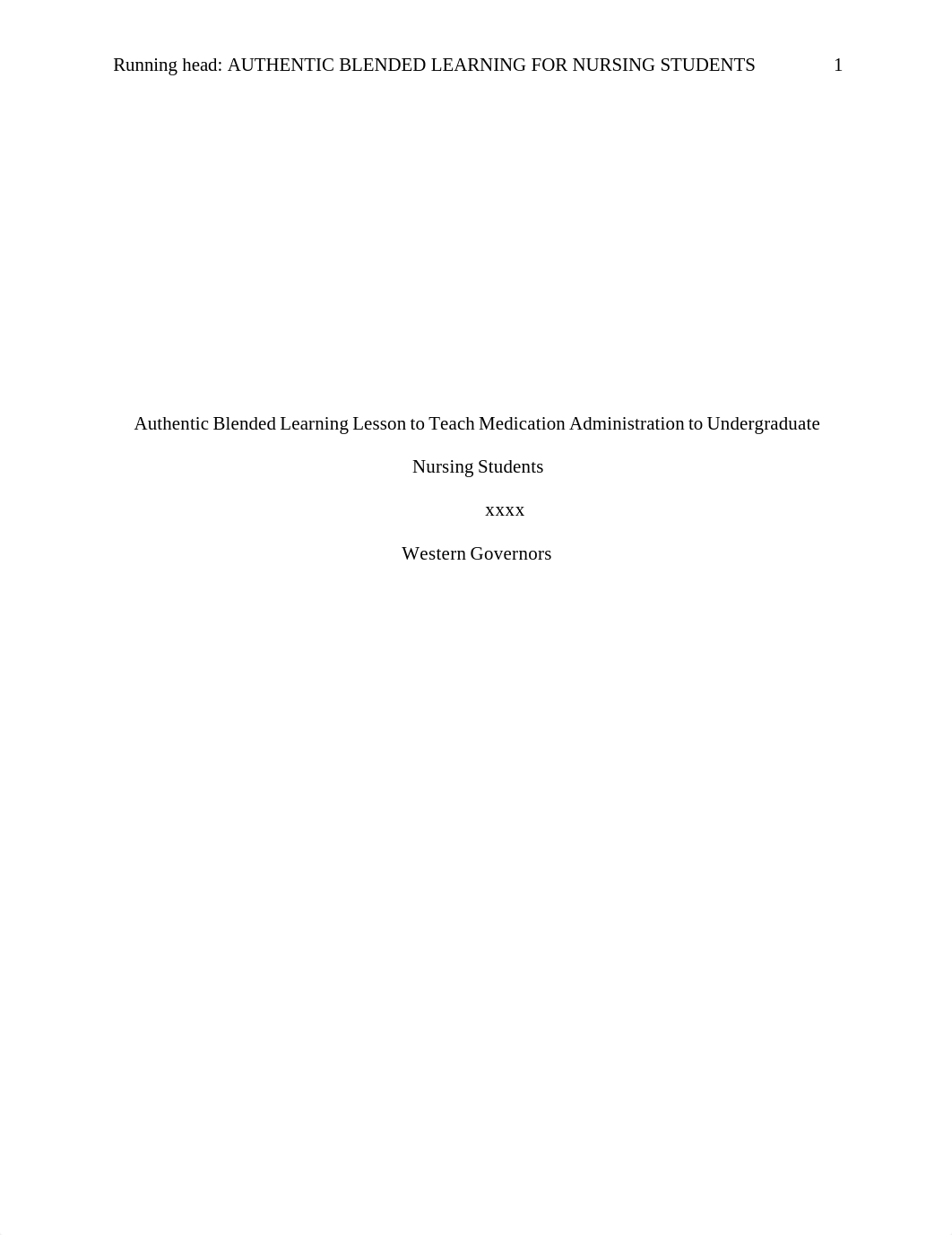 Running head: AUTHENTIC BLENDED LEARNING FOR NURSING STUDENTS 1

Authentic Blended Learning Lesson to Teach Medication Administration to Undergraduate Nursing Students

xxxx

Western Governors